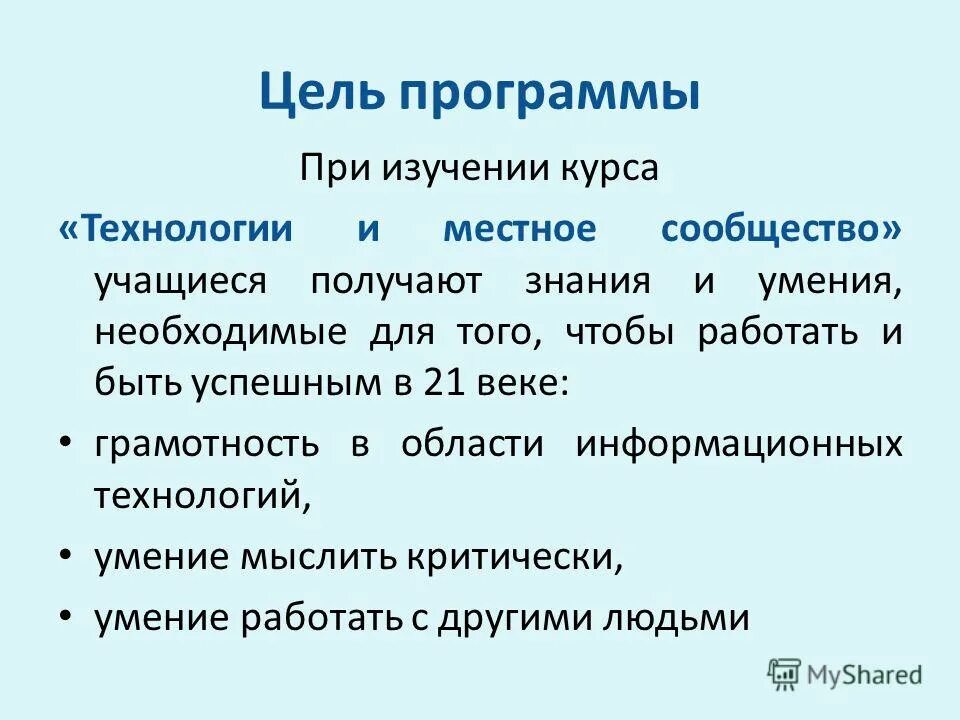 Цель программы

При изучении курса

«Технологии и местное сообщество» учащиеся получают знания и умения, необходимые для того, чтобы работать и быть успешным в 21 веке:

• грамотность в области информационных технологий,

• умение мыслить критически,

• умение работать с другими людьми

MyShared